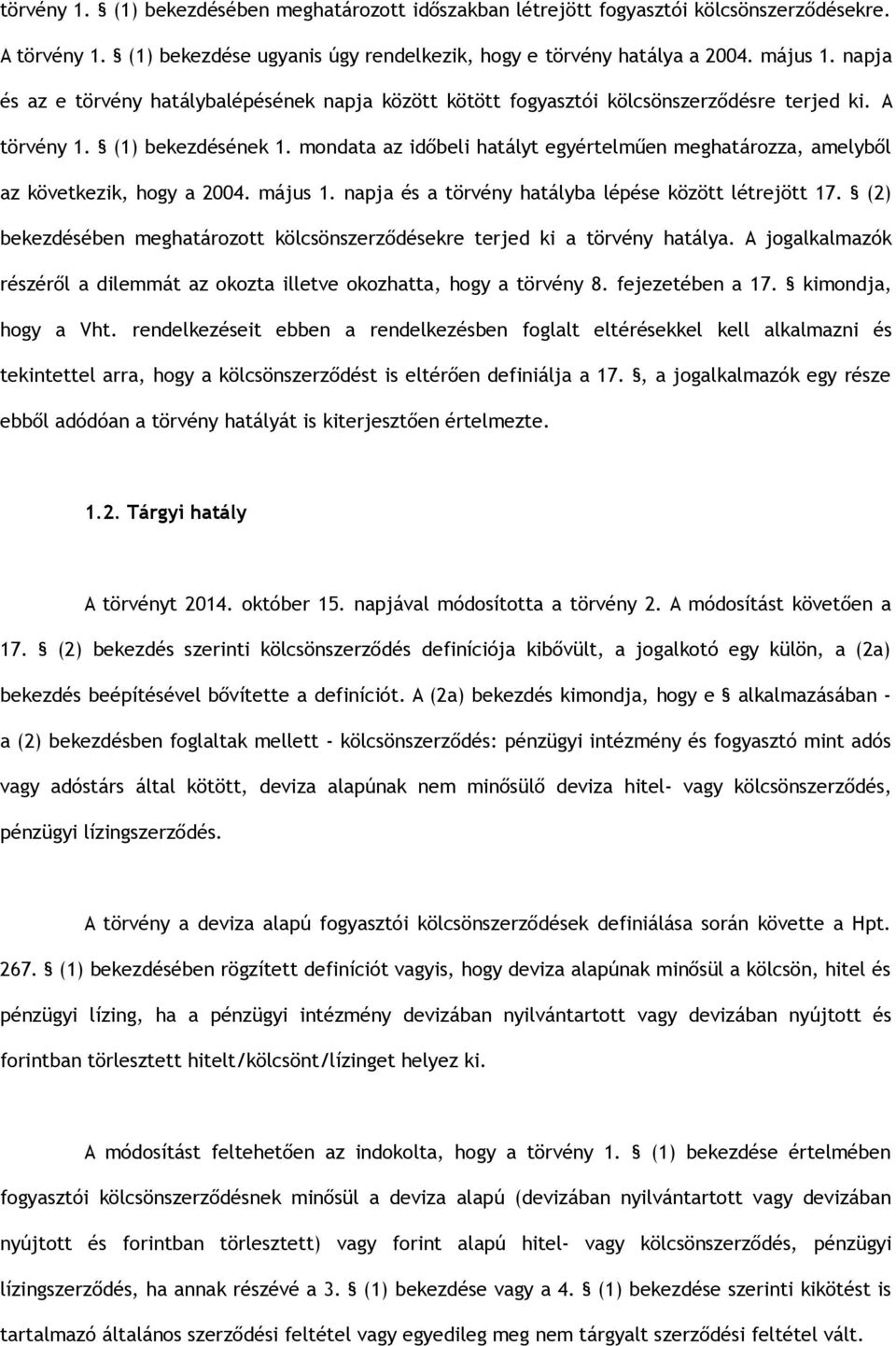 törvény 1. § (1) bekezdésében meghatározott időszakban létrejött fogyasztói kölcsönszerződésekre. A törvény 1. § (1) bekezdése ugyanis úgy rendelkezik, hogy e törvény hatálya a 2004. május 1. napja és az e törvény hatálybalépésének napja között kötött fogyasztói kölcsönszerződésre terjed ki. A törvény 1. § (1) bekezdésének 1. mondata az időbeli hatályt egyértelműen meghatározza, amelyből az következik, hogy a 2004. május 1. napja és a törvény hatályba lépése között létrejött 17. § (2) bekezdésében meghatározott kölcsönszerződésekre terjed ki a törvény hatálya. A jogalkalmazók részéről a dilemmát az okozta illetve okozhatta, hogy a törvény 8. fejezetében a 17. § kimondja, hogy a Vht. rendelkezéseit ebben a rendelkezésben foglalt eltérésekkel kell alkalmazni és tekintettel arra, hogy a kölcsönszerződést is eltérően definiálja a 17. §, a jogalkalmazók egy része ebből adódóan a törvény hatályát is kiterjesztően értelmezte.

1.2. Tárgyi hatály

A törvényt 2014. október 15. napjával módosította a törvény 2. A módosítást követően a 17. § (2) bekezdés szerinti kölcsönszerződés definíciója kibővült, a jogalkotó egy külön, a (2a) bekezdés beépítésével bővítette a definíciót. A (2a) bekezdés kimondja, hogy e § alkalmazásában - a (2) bekezdésben foglaltak mellett - kölcsönszerződés: pénzügyi intézmény és fogyasztó mint adós vagy adóstárs által kötött, deviza alapúnak nem minősülő deviza hitel- vagy kölcsönszerződés, pénzügyi lízingszerződés.

A törvény a deviza alapú fogyasztói kölcsönszerződések definiálása során követte a Hpt. 267. § (1) bekezdésében rögzített definíciót vagyis, hogy deviza alapúnak minősül a kölcsön, hitel és pénzügyi lízing, ha a pénzügyi intézmény devizában nyilvántartott vagy devizában nyújtott és forintban törlesztett hitelt/kölcsönt/lízinget helyez ki.

A módosítást feltehetően az indokolta, hogy a törvény 1. § (1) bekezdése értelmében fogyasztói kölcsönszerződésnek minősül a deviza alapú (devizában nyilvántartott vagy devizában nyújtott és forintban törlesztett) vagy forint alapú hitel- vagy kölcsönszerződés, pénzügyi lízingszerződés, ha annak részévé a 3. § (1) bekezdése vagy a 4. § (1) bekezdése szerinti kikötést is tartalmazó általános szerződési feltétel vagy egyedileg meg nem tárgyalt szerződési feltétel vált.